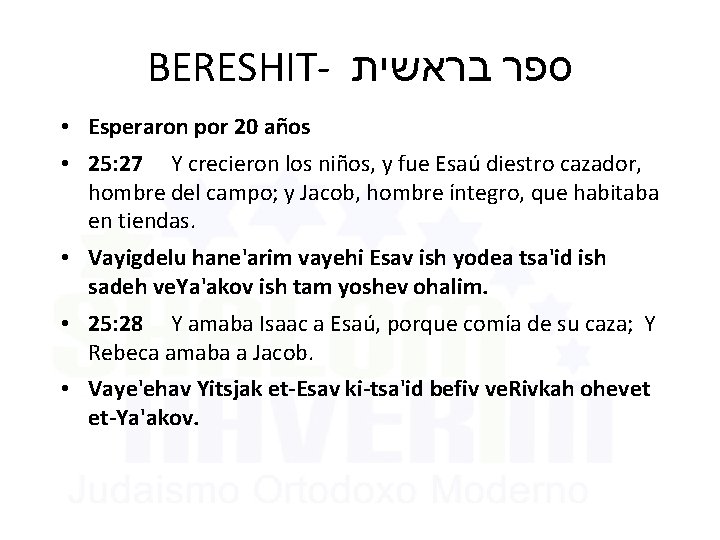 BERESHIT- ספר בראשית

• Esperaron por 20 años

• 25:27 Y crecieron los niños, y fue Esaú diestro cazador, hombre del campo; y Jacob, hombre íntegro, que habitaba en tiendas.

• Vayigdelu hane'arim vayehi Esav ish yodea tsa'id ish sadeh veYa'akov ish tam yoshev ohalim.

• 25:28 Y amaba Isaac a Esaú, porque comía de su caza; Y Rebeca amaba a Jacob.

• Vaye'ehav Yitsjak et-Esav ki-tsa'id befiv veRivkah ohevet et-Ya'akov.

SHALOM HAVERIM
Judaismo Ortodoxo Moderno